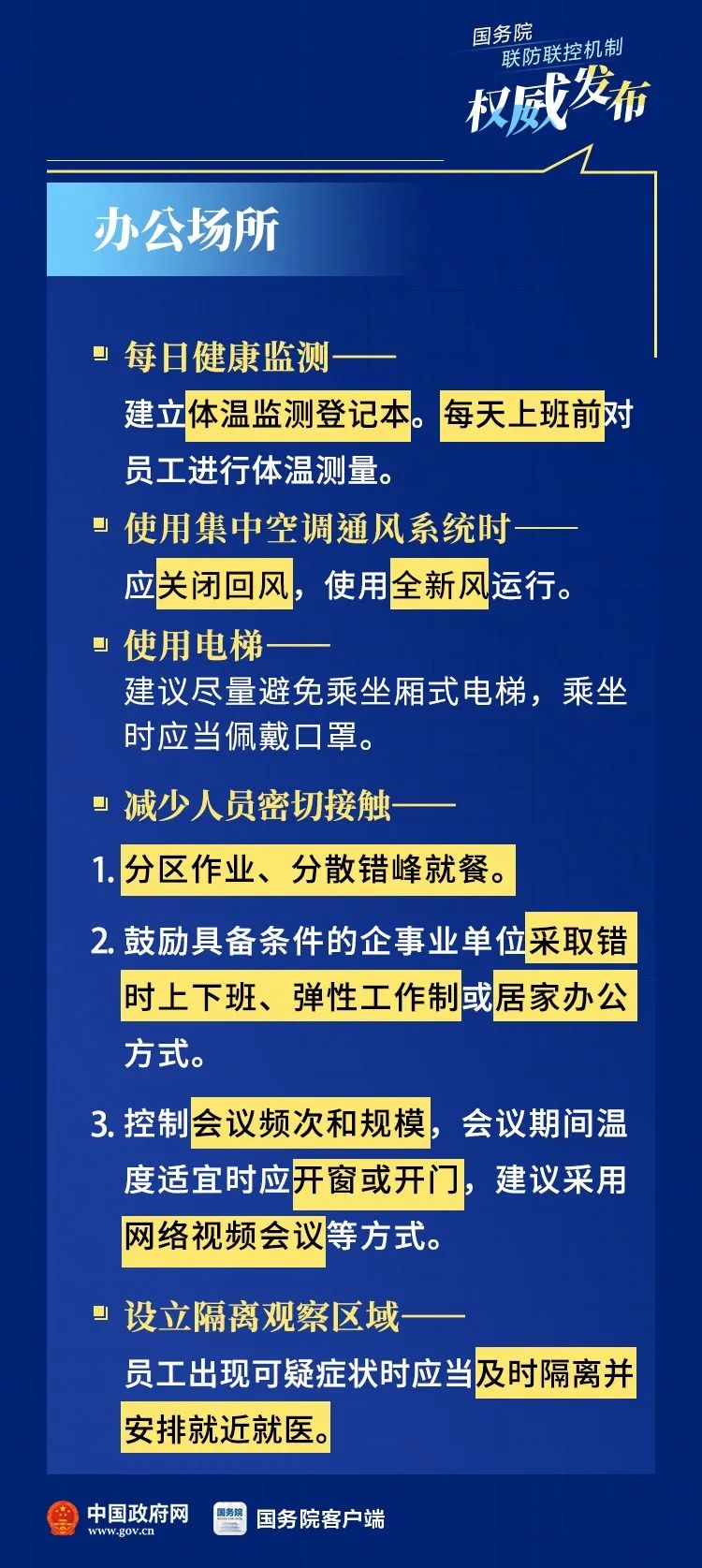 国务院
联防联控机制
权威发布

办公场所

每日健康监测——
建立体温监测登记本。每天上班前对员工进行体温测量。

使用集中空调通风系统时——
应关闭回风，使用全新风运行。

使用电梯——
建议尽量避免乘坐厢式电梯，乘坐时应当佩戴口罩。

减少人员密切接触——
1. 分区作业、分散错峰就餐。
2. 鼓励具备条件的企事业单位采取错时上下班、弹性工作制或居家办公方式。
3. 控制会议频次和规模，会议期间温度适宜时应开窗或开门，建议采用网络视频会议等方式。

设立隔离观察区域——
员工出现可疑症状时应当及时隔离并安排就近就医。

中国政府网
www.gov.cn
国务院
国务院客户端